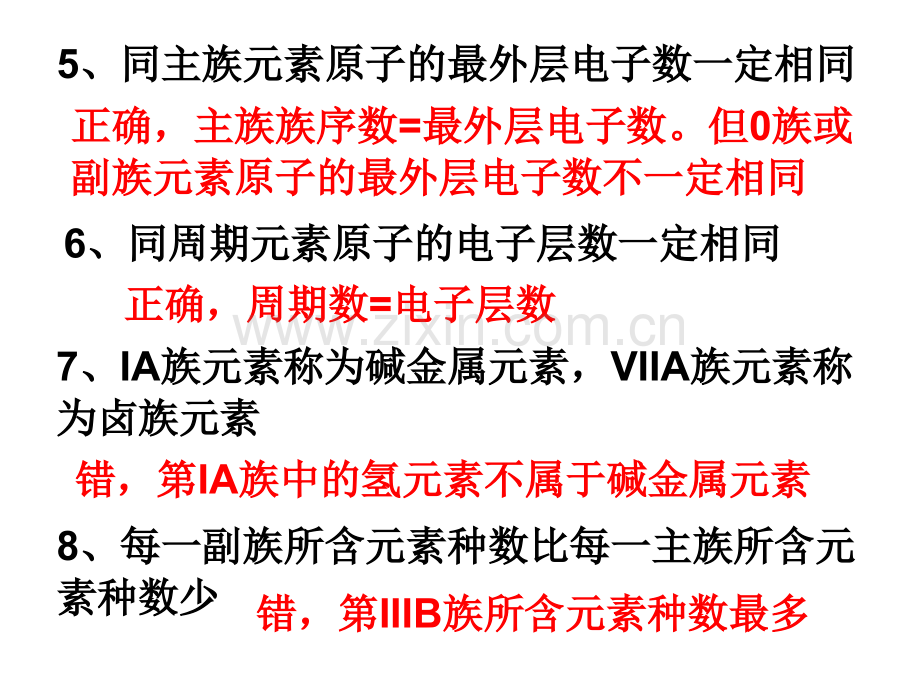 5、同主族元素原子的最外层电子数一定相同

正确，主族族序数=最外层电子数。但0族或副族元素原子的最外层电子数不一定相同

6、同周期元素原子的电子层数一定相同

正确，周期数=电子层数

www.zixin.com.cn

7、IA族元素称为碱金属元素，VIIA族元素称为卤族元素

错，第IA族中的氢元素不属于碱金属元素

8、每一副族所含元素种数比每一主族所含元素种数少

错，第IIIB族所含元素种数最多